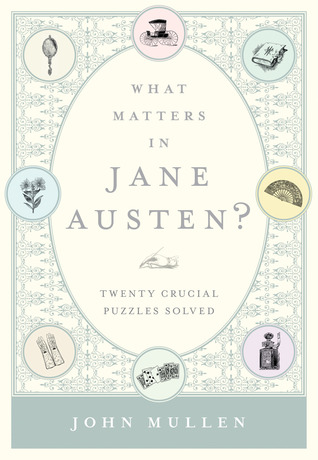 WHAT MATTERS IN JANE AUSTEN?

TWENTY CRUCIAL PUZZLES SOLVED

JOHN MULLEN